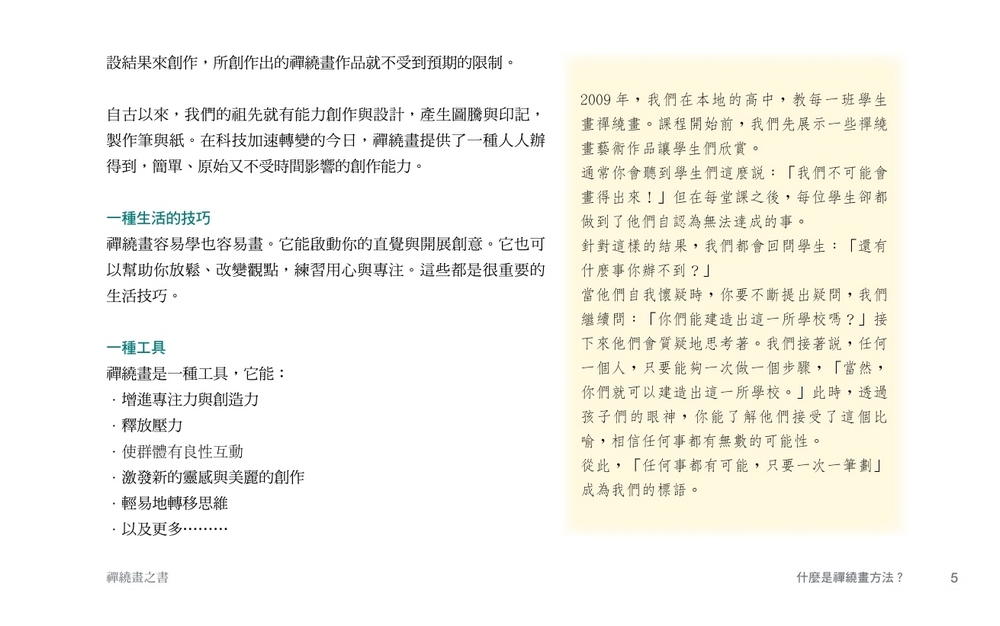 設結果來創作，所創作出的禪繞畫作品就不受到預期的限制。

自古以來，我們的祖先就有能力創作與設計，產生圖騰與印記，製作筆與紙。在科技加速轉變的今日，禪繞畫提供了一種人人辦得到，簡單、原始又不受時間影響的創作能力。

一種生活的技巧
禪繞畫容易學也容易畫。它能啟動你的直覺與開展創意。它也可以幫助你放鬆、改變觀點，練習用心與專注。這些都是很重要的生活技巧。

一種工具
禪繞畫是一種工具，它能：
· 增進專注力與創造力
· 釋放壓力
· 使群體有良性互動
· 激發新的靈感與美麗的創作
· 輕易地轉移思維
· 以及更多………

2009 年，我們在本地的高中，教每一班學生畫禪繞畫。課程開始前，我們先展示一些禪繞畫藝術作品讓學生們欣賞。
通常你會聽到學生們這麼說：「我們不可能會畫得出來！」但在每堂課之後，每位學生卻都做到了他們自認為無法達成的事。
針對這樣的結果，我們都會回問學生：「還有什麼事你辦不到？」
當他們自我懷疑時，你要不斷提出疑問，我們繼續問：「你們能建造出這一所學校嗎？」接下來他們會質疑地思考著。我們接著說，任何一個人，只要能夠一次做一個步驟，「當然，你們就可以建造出這一所學校。」此時，透過孩子們的眼神，你能了解他們接受了這個比喻，相信任何事都有無數的可能性。
從此，「任何事都有可能，只要一次一筆劃」成為我們的標語。

禪繞畫之書

什麼是禪繞畫方法？ 5